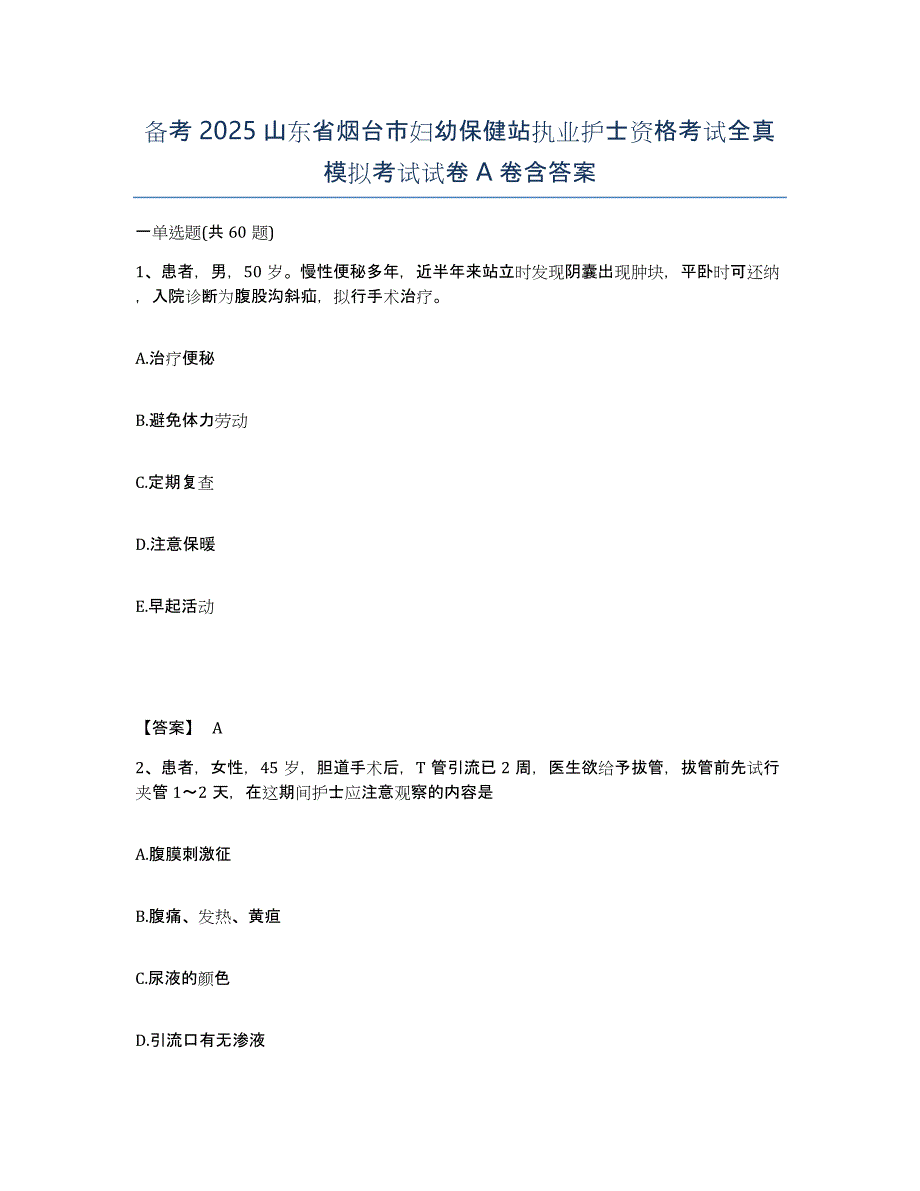 备考 2025 山东省烟台市妇幼保健站执业护士资格考试全真模拟考试试卷 A 卷含答案

一单选题(共 60 题)

1、患者，男，50 岁。慢性便秘多年，近半年来站立时发现阴囊出现肿块，平卧时可还纳，入院诊断为腹股沟斜疝，拟行手术治疗。

A.治疗便秘

B.避免体力劳动

C.定期复查

D.注意保暖

E.早起活动

【答案】 A

2、患者，女性，45 岁，胆道手术后，T 管引流已 2 周，医生欲给予拔管，拔管前先试行夹管 1～2 天，在这期间护士应注意观察的内容是

A.腹膜刺激征

B.腹痛、发热、黄疸

C.尿液的颜色

D.引流口有无渗液